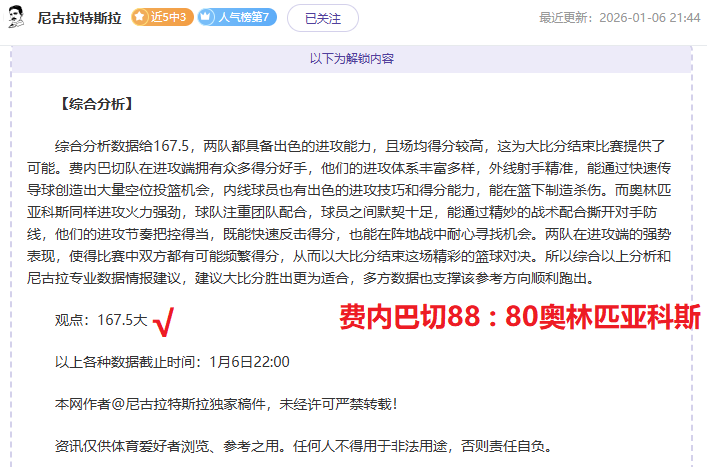 尼古拉特斯拉 近5中3 人气榜第7 已关注 最近更新：2026-01-06 21:44

以下为解锁内容

【综合分析】

综合分析数据给167.5，两队都具备出色的进攻能力，且场均得分较高，这为大比分结束比赛提供了可能。费内巴切队在进攻端拥有众多得分好手，他们的进攻体系丰富多样，外线射手精准，能通过快速传导球创造出大量空位投篮机会，内线球员也有出色的进攻技巧和得分能力，能在篮下制造杀伤。而奥林匹亚科斯同样进攻火力强劲，球队注重团队配合，球员之间默契十足，能通过精妙的战术配合撕开对手防线，他们的进攻节奏把控得当，既能快速反击得分，也能在阵地战中耐心寻找机会。两队在进攻端的强势表现，使得比赛中双方都有可能频繁得分，从而以大比分结束这场精彩的篮球对决。所以综合以上分析和尼古拉专业数据情报建议，建议大比分胜出更为适合，多方数据也支撑该参考方向顺利跑出。

观点：167.5大 √

费内巴切88：80奥林匹亚科斯

以上各种数据截止时间：1月6日22:00

本网作者@尼古拉特斯拉独家稿件，未经许可严禁转载！

资讯仅供体育爱好者浏览、参考之用。任何人不得用于非法用途，否则责任自负。